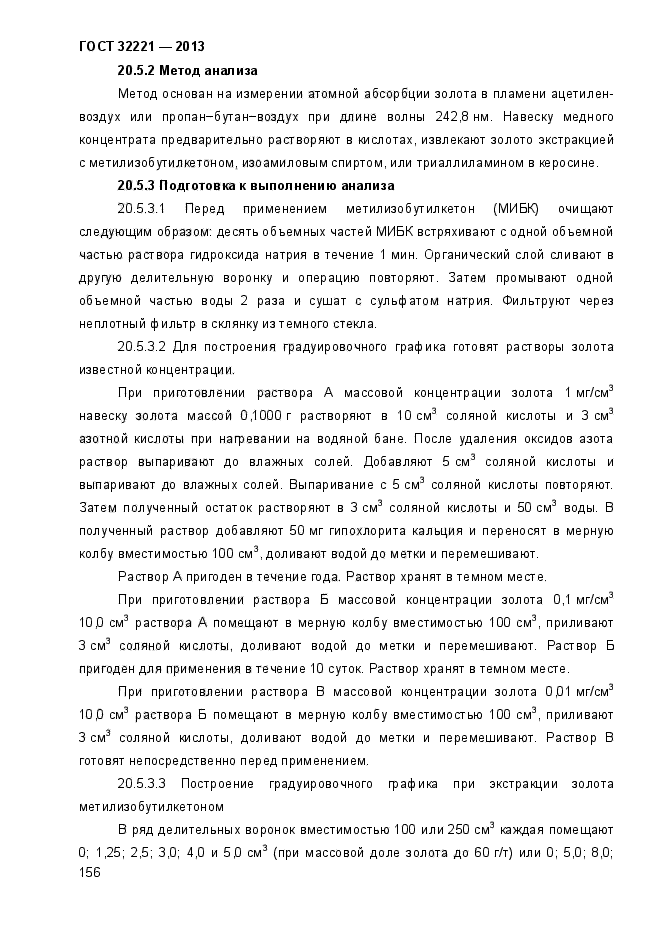 ГОСТ 32221 — 2013

20.5.2 Метод анализа

Метод основан на измерении атомной абсорбции золота в пламени ацетилен-воздух или пропан–бутан–воздух при длине волны 242,8 нм. Навеску медного концентрата предварительно растворяют в кислотах, извлекают золото экстракцией с метилизобутилкетоном, изоамиловым спиртом, или триаллиламином в керосине.

20.5.3 Подготовка к выполнению анализа

20.5.3.1 Перед применением метилизобутилкетон (МИБК) очищают следующим образом: десять объемных частей МИБК встряхивают с одной объемной частью раствора гидроксида натрия в течение 1 мин. Органический слой сливают в другую делительную воронку и операцию повторяют. Затем промывают одной объемной частью воды 2 раза и сушат с сульфатом натрия. Фильтруют через неплотный фильтр в склянку из темного стекла.

20.5.3.2 Для построения градуировочного графика готовят растворы золота известной концентрации.

При приготовлении раствора А массовой концентрации золота 1 мг/см$^3$ навеску золота массой 0,1000 г растворяют в 10 см$^3$ соляной кислоты и 3 см$^3$ азотной кислоты при нагревании на водяной бане. После удаления оксидов азота раствор выпаривают до влажных солей. Добавляют 5 см$^3$ соляной кислоты и выпаривают до влажных солей. Выпаривание с 5 см$^3$ соляной кислоты повторяют. Затем полученный остаток растворяют в 3 см$^3$ соляной кислоты и 50 см$^3$ воды. В полученный раствор добавляют 50 мг гипохлорита кальция и переносят в мерную колбу вместимостью 100 см$^3$, доливают водой до метки и перемешивают.

Раствор А пригоден в течение года. Раствор хранят в темном месте.

При приготовлении раствора Б массовой концентрации золота 0,1 мг/см$^3$ 10,0 см$^3$ раствора А помещают в мерную колбу вместимостью 100 см$^3$, приливают 3 см$^3$ соляной кислоты, доливают водой до метки и перемешивают. Раствор Б пригоден для применения в течение 10 суток. Раствор хранят в темном месте.

При приготовлении раствора В массовой концентрации золота 0,01 мг/см$^3$ 10,0 см$^3$ раствора Б помещают в мерную колбу вместимостью 100 см$^3$, приливают 3 см$^3$ соляной кислоты, доливают водой до метки и перемешивают. Раствор В готовят непосредственно перед применением.

20.5.3.3 Построение градуировочного графика при экстракции золота метилизобутилкетоном

В ряд делительных воронок вместимостью 100 или 250 см$^3$ каждая помещают 0; 1,25; 2,5; 3,0; 4,0 и 5,0 см$^3$ (при массовой доле золота до 60 г/т) или 0; 5,0; 8,0;

156